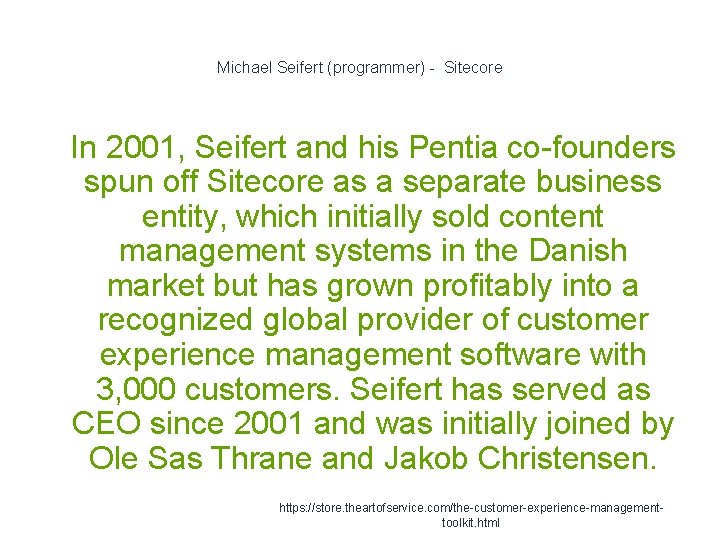 Michael Seifert (programmer) - Sitecore

In 2001, Seifert and his Pentia co-founders spun off Sitecore as a separate business entity, which initially sold content management systems in the Danish market but has grown profitably into a recognized global provider of customer experience management software with 3,000 customers. Seifert has served as CEO since 2001 and was initially joined by Ole Sas Thrane and Jakob Christensen.

https://store.theartofservice.com/the-customer-experience-management-toolkit.html